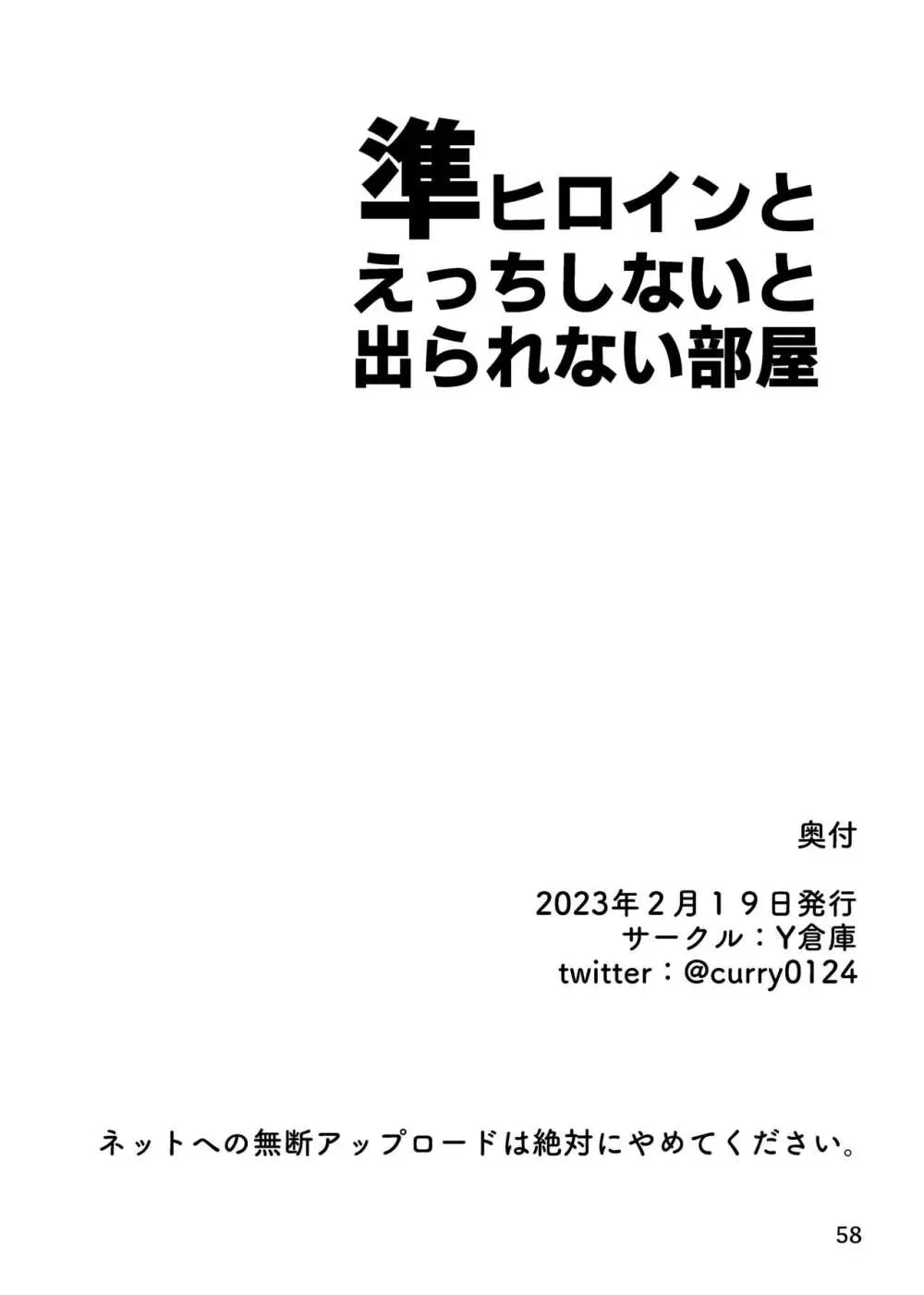 準ヒロインと
えっちしないと
出られない部屋

奥付

2023年２月１９日発行
サークル：Y倉庫
twitter：@curry0124

ネットへの無断アップロードは絶対にやめてください。

58